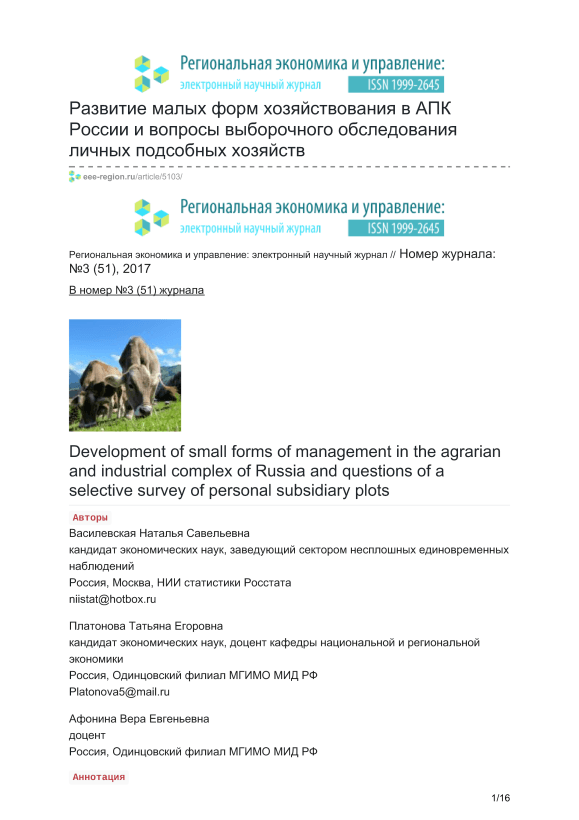 Региональная экономика и управление:
электронный научный журнал ISSN 1999-2645

Развитие малых форм хозяйствования в АПК России и вопросы выборочного обследования личных подсобных хозяйств

eee-region.ru/article/5103/

Региональная экономика и управление:
электронный научный журнал ISSN 1999-2645

Региональная экономика и управление: электронный научный журнал // Номер журнала: №3 (51), 2017

В номер №3 (51) журнала

Development of small forms of management in the agrarian and industrial complex of Russia and questions of a selective survey of personal subsidiary plots

Авторы

Василевская Наталья Савельевна
кандидат экономических наук, заведующий сектором несплошных единовременных наблюдений
Россия, Москва, НИИ статистики Росстата
niistat@hotbox.ru

Платонова Татьяна Егоровна
кандидат экономических наук, доцент кафедры национальной и региональной экономики
Россия, Одинцовский филиал МГИМО МИД РФ
Platonova5@mail.ru

Афонина Вера Евгеньевна
доцент
Россия, Одинцовский филиал МГИМО МИД РФ

Аннотация

1/16